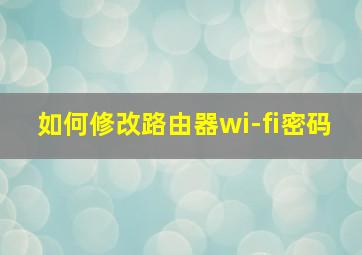 如何修改路由器wi-fi密码